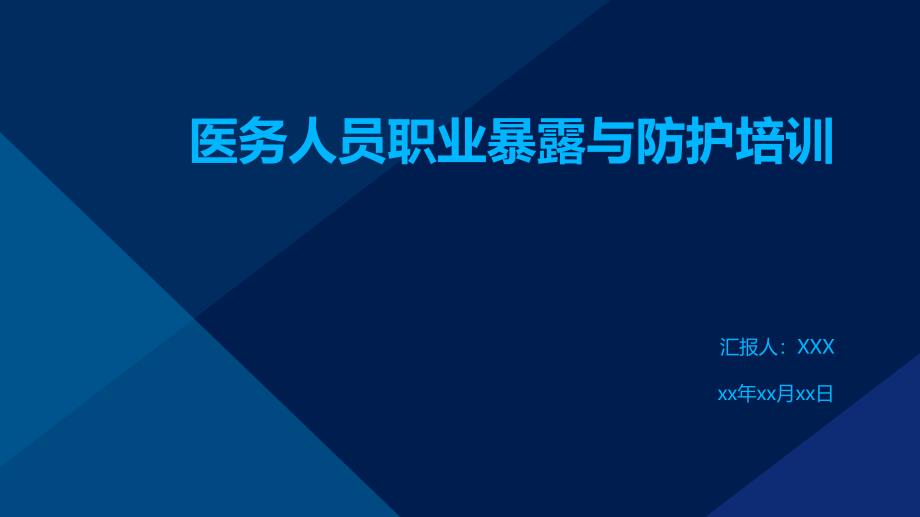 医务人员职业暴露与防护培训

汇报人：XXX

xx年xx月xx日